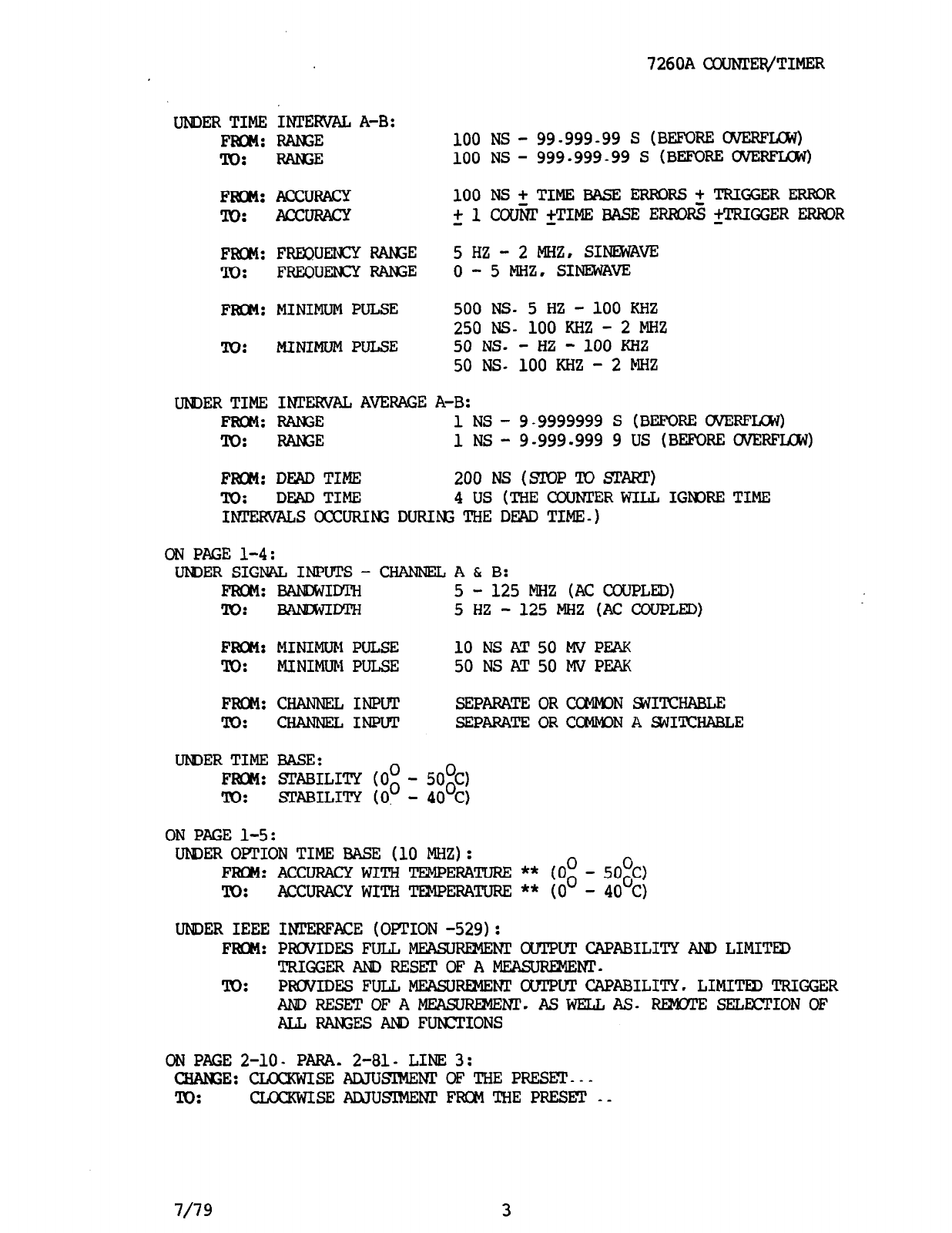 7260A COUNTER/TIMER

UNDER TIME INTERVAL A-B:
FROM: RANGE 100 NS - 99.999.99 S (BEFORE OVERFLOW)
TO: RANGE 100 NS - 999.999.99 S (BEFORE OVERFLOW)

FROM: ACCURACY 100 NS $\pm$ TIME BASE ERRORS $\pm$ TRIGGER ERROR
TO: ACCURACY $\pm$ 1 COUNT $\pm$TIME BASE ERRORS $\pm$TRIGGER ERROR

FROM: FREQUENCY RANGE 5 HZ - 2 MHZ, SINEWAVE
TO: FREQUENCY RANGE 0 - 5 MHZ, SINEWAVE

FROM: MINIMUM PULSE 500 NS. 5 HZ - 100 KHZ
250 NS. 100 KHZ - 2 MHZ
TO: MINIMUM PULSE 50 NS. - HZ - 100 KHZ
50 NS. 100 KHZ - 2 MHZ

UNDER TIME INTERVAL AVERAGE A-B:
FROM: RANGE 1 NS - 9.9999999 S (BEFORE OVERFLOW)
TO: RANGE 1 NS - 9.999.999 9 US (BEFORE OVERFLOW)

FROM: DEAD TIME 200 NS (STOP TO START)
TO: DEAD TIME 4 US (THE COUNTER WILL IGNORE TIME INTERVALS OCCURING DURING THE DEAD TIME.)

ON PAGE 1-4:
UNDER SIGNAL INPUTS - CHANNEL A & B:
FROM: BANDWIDTH 5 - 125 MHZ (AC COUPLED)
TO: BANDWIDTH 5 HZ - 125 MHZ (AC COUPLED)

FROM: MINIMUM PULSE 10 NS AT 50 MV PEAK
TO: MINIMUM PULSE 50 NS AT 50 MV PEAK

FROM: CHANNEL INPUT SEPARATE OR COMMON SWITCHABLE
TO: CHANNEL INPUT SEPARATE OR COMMON A SWITCHABLE

UNDER TIME BASE:
FROM: STABILITY ($0^O$ - $50^O$C)
TO: STABILITY ($0^O$ - $40^O$C)

ON PAGE 1-5:
UNDER OPTION TIME BASE (10 MHZ):
FROM: ACCURACY WITH TEMPERATURE ** ($0^O$ - $50^O$C)
TO: ACCURACY WITH TEMPERATURE ** ($0^O$ - $40^O$C)

UNDER IEEE INTERFACE (OPTION -529):
FROM: PROVIDES FULL MEASUREMENT OUTPUT CAPABILITY AND LIMITED TRIGGER AND RESET OF A MEASUREMENT.
TO: PROVIDES FULL MEASUREMENT OUTPUT CAPABILITY. LIMITED TRIGGER AND RESET OF A MEASUREMENT. AS WELL AS. REMOTE SELECTION OF ALL RANGES AND FUNCTIONS

ON PAGE 2-10. PARA. 2-81. LINE 3:
CHANGE: CLOCKWISE ADJUSTMENT OF THE PRESET...
TO: CLOCKWISE ADJUSTMENT FROM THE PRESET ..

7/79 3